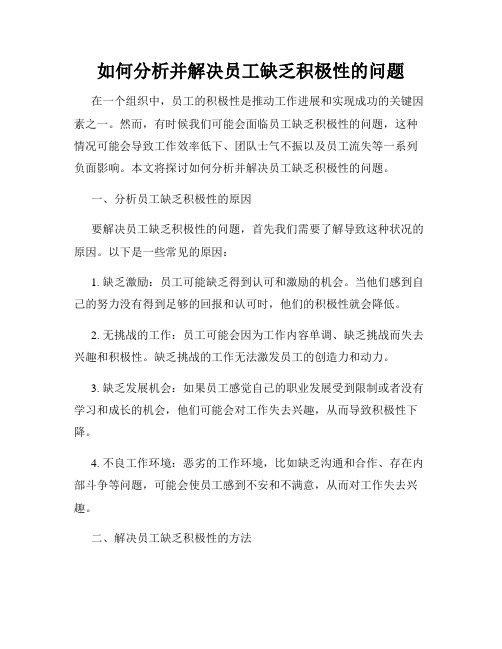 如何分析并解决员工缺乏积极性的问题

在一个组织中，员工的积极性是推动工作进展和实现成功的关键因素之一。然而，有时候我们可能会面临员工缺乏积极性的问题，这种情况可能会导致工作效率低下、团队士气不振以及员工流失等一系列负面影响。本文将探讨如何分析并解决员工缺乏积极性的问题。

一、分析员工缺乏积极性的原因

要解决员工缺乏积极性的问题，首先我们需要了解导致这种状况的原因。以下是一些常见的原因：

1. 缺乏激励：员工可能缺乏得到认可和激励的机会。当他们感到自己的努力没有得到足够的回报和认可时，他们的积极性就会降低。

2. 无挑战的工作：员工可能会因为工作内容单调、缺乏挑战而失去兴趣和积极性。缺乏挑战的工作无法激发员工的创造力和动力。

3. 缺乏发展机会：如果员工感觉自己的职业发展受到限制或者没有学习和成长的机会，他们可能会对工作失去兴趣，从而导致积极性下降。

4. 不良工作环境：恶劣的工作环境，比如缺乏沟通和合作、存在内部斗争等问题，可能会使员工感到不安和不满意，从而对工作失去兴趣。

二、解决员工缺乏积极性的方法